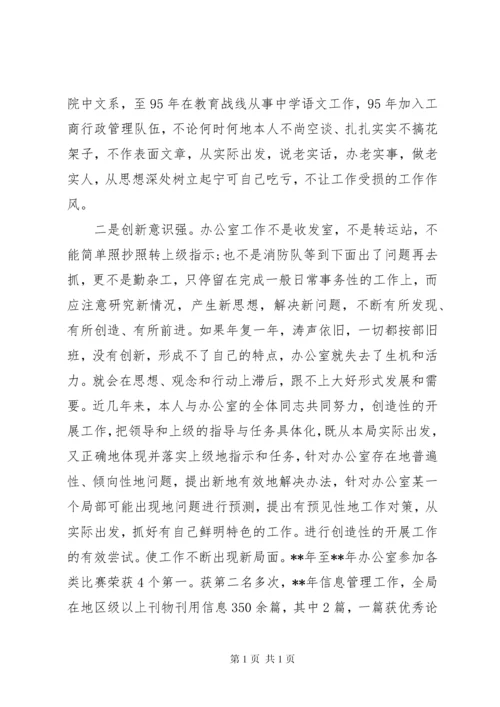 院中文系，至95年在教育战线从事中学语文工作，95年加入工商行政管理队伍，不论何时何地本人不尚空谈、扎扎实实不搞花架子，不作表面文章，从实际出发，说老实话，办老实事，做老实人，从思想深处树立起宁可自己吃亏，不让工作受损的工作作风。

二是创新意识强。办公室工作不是收发室，不是转运站，不能简单照抄照转上级指示；也不是消防队等到下面出了问题再去抓，更不是勤杂工，只停留在完成一般日常事务性的工作上，而应注意研究新情况，产生新思想，解决新问题，不断有所发现、有所创造、有所前进。如果年复一年，涛声依旧，一切都按部旧班，没有创新，形成不了自己的特点，办公室就失去了生机和活力。就会在思想、观念和行动上滞后，跟不上大好形式发展和需要。近几年来，本人与办公室的全体同志共同努力，创造性的开展工作，把领导和上级的指导与任务具体化，既从本局实际出发，又正确地体现并落实上级地指示和任务，针对办公室存在地普遍性、倾向性地问题，提出新地有效地解决办法，针对办公室某一个局部可能出现地问题进行预测，提出有预见性地工作对策，从实际出发，抓好有自己鲜明特色的工作。进行创造性的开展工作的有效尝试。使工作不断出现新局面。**年至**年办公室参加各类比赛荣获4个第一。获第二名多次，**年信息管理工作，全局在地区级以上刊物刊用信息350余篇，其中2篇，一篇获优秀论

第1页 共1页